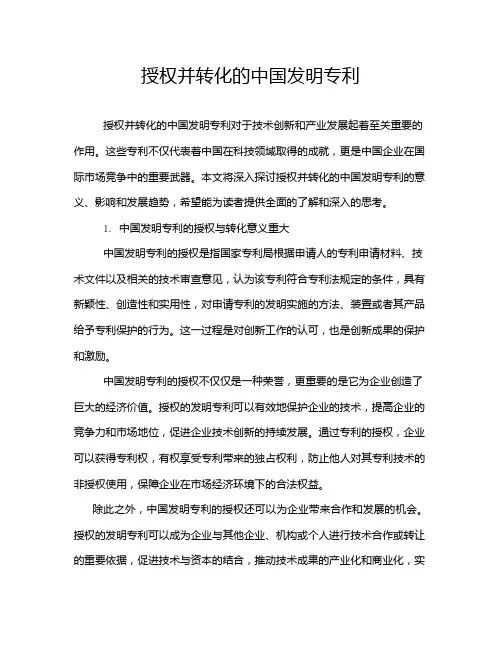 授权并转化的中国发明专利

授权并转化的中国发明专利对于技术创新和产业发展起着至关重要的作用。这些专利不仅代表着中国在科技领域取得的成就，更是中国企业在国际市场竞争中的重要武器。本文将深入探讨授权并转化的中国发明专利的意义、影响和发展趋势，希望能为读者提供全面的了解和深入的思考。

1. 中国发明专利的授权与转化意义重大

中国发明专利的授权是指国家专利局根据申请人的专利申请材料、技术文件以及相关的技术审查意见，认为该专利符合专利法规定的条件，具有新颖性、创造性和实用性，对申请专利的发明实施的方法、装置或者其产品给予专利保护的行为。这一过程是对创新工作的认可，也是创新成果的保护和激励。

中国发明专利的授权不仅仅是一种荣誉，更重要的是它为企业创造了巨大的经济价值。授权的发明专利可以有效地保护企业的技术，提高企业的竞争力和市场地位，促进企业技术创新的持续发展。通过专利的授权，企业可以获得专利权，有权享受专利带来的独占权利，防止他人对其专利技术的非授权使用，保障企业在市场经济环境下的合法权益。

除此之外，中国发明专利的授权还可以为企业带来合作和发展的机会。授权的发明专利可以成为企业与其他企业、机构或个人进行技术合作或转让的重要依据，促进技术与资本的结合，推动技术成果的产业化和商业化，实